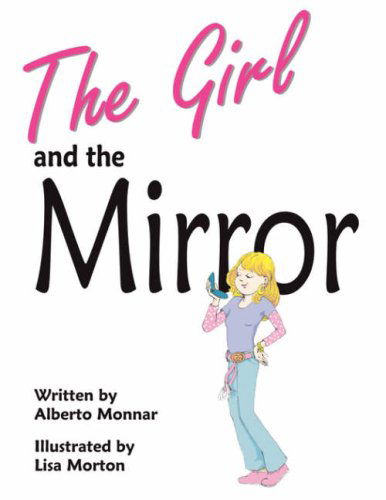 The Girl

and the

Mirror

Written by
Alberto Monnar

Illustrated by
Lisa Morton